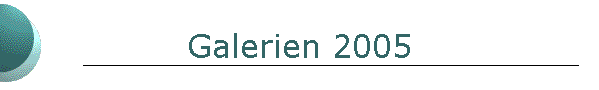 Galerien 2005